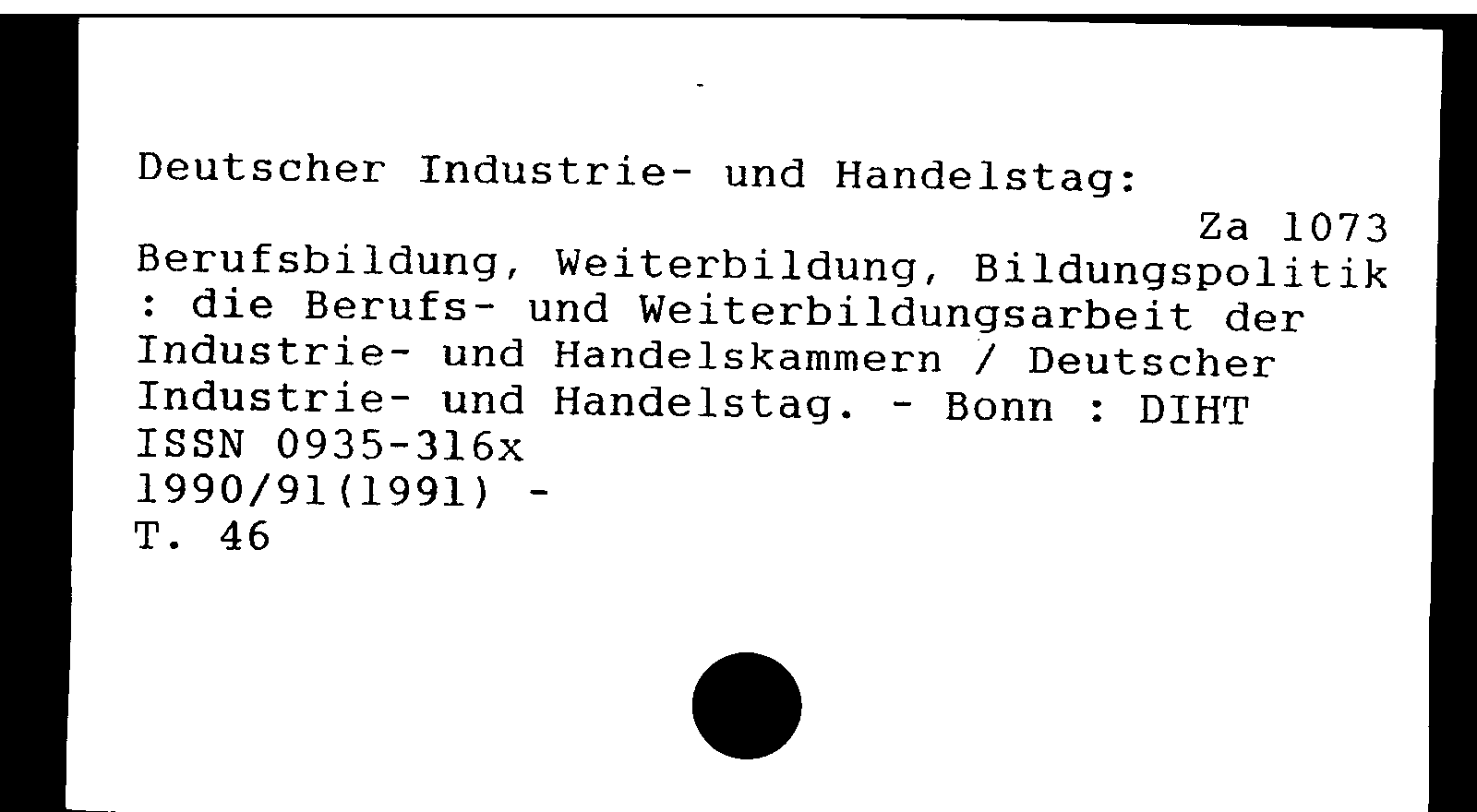 Deutscher Industrie- und Handelstag:

Za 1073

Berufsbildung, Weiterbildung, Bildungspolitik : die Berufs- und Weiterbildungsarbeit der Industrie- und Handelskammern / Deutscher Industrie- und Handelstag. - Bonn : DIHT
ISSN 0935-316x
1990/91(1991) -
T. 46